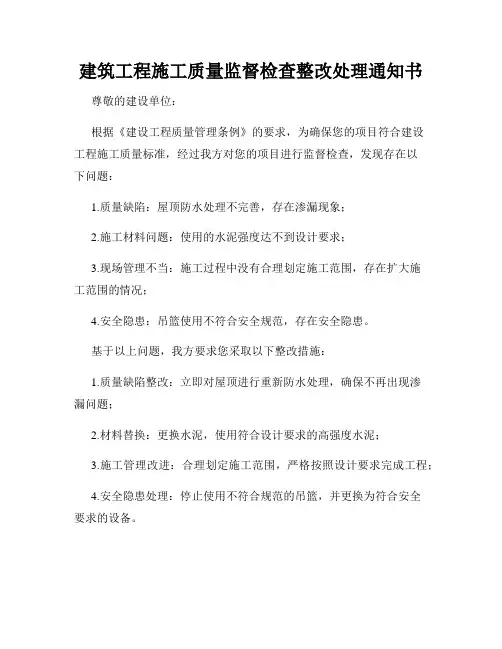 建筑工程施工质量监督检查整改处理通知书

尊敬的建设单位：

根据《建设工程质量管理条例》的要求，为确保您的项目符合建设工程施工质量标准，经过我方对您的项目进行监督检查，发现存在以下问题：

1.质量缺陷：屋顶防水处理不完善，存在渗漏现象；

2.施工材料问题：使用的水泥强度达不到设计要求；

3.现场管理不当：施工过程中没有合理划定施工范围，存在扩大施工范围的情况；

4.安全隐患：吊篮使用不符合安全规范，存在安全隐患。

基于以上问题，我方要求您采取以下整改措施：

1.质量缺陷整改：立即对屋顶进行重新防水处理，确保不再出现渗漏问题；

2.材料替换：更换水泥，使用符合设计要求的高强度水泥；

3.施工管理改进：合理划定施工范围，严格按照设计要求完成工程；

4.安全隐患处理：停止使用不符合规范的吊篮，并更换为符合安全要求的设备。